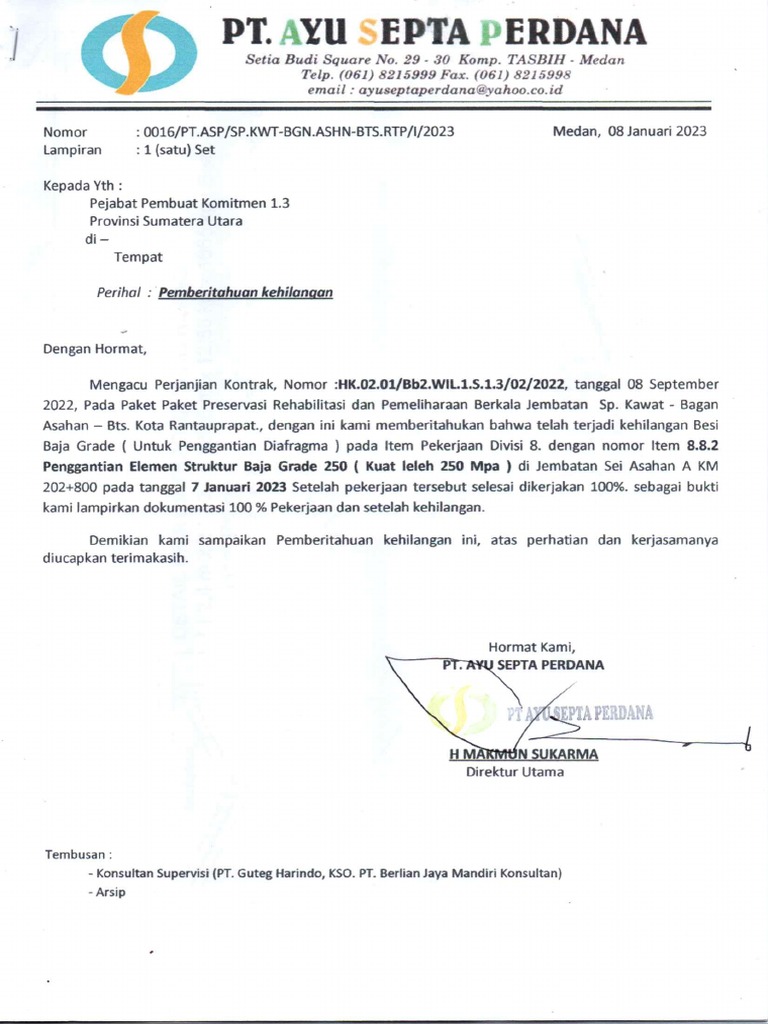 PT. AYU SEPTA PERDANA
Setia Budi Square No. 29 - 30 Komp. TASBIH - Medan
Telp. (061) 8215999 Fax. (061) 8215998
email : ayuseptaperdana@yahoo.co.id

Nomor : 0016/PT.ASP/SP.KWT-BGN.ASHN-BTS.RTP/I/2023 Medan, 08 Januari 2023
Lampiran : 1 (satu) Set

Kepada Yth :
Pejabat Pembuat Komitmen 1.3
Provinsi Sumatera Utara
di –
Tempat

Perihal : Pemberitahuan kehilangan

Dengan Hormat,

Mengacu Perjanjian Kontrak, Nomor :HK.02.01/Bb2.WIL.1.S.1.3/02/2022, tanggal 08 September 2022, Pada Paket Paket Preservasi Rehabilitasi dan Pemeliharaan Berkala Jembatan Sp. Kawat - Bagan Asahan – Bts. Kota Rantauprapat., dengan ini kami memberitahukan bahwa telah terjadi kehilangan Besi Baja Grade ( Untuk Penggantian Diafragma ) pada Item Pekerjaan Divisi 8. dengan nomor Item 8.8.2 Penggantian Elemen Struktur Baja Grade 250 ( Kuat leleh 250 Mpa ) di Jembatan Sei Asahan A KM 202+800 pada tanggal 7 Januari 2023 Setelah pekerjaan tersebut selesai dikerjakan 100%. sebagai bukti kami lampirkan dokumentasi 100 % Pekerjaan dan setelah kehilangan.

Demikian kami sampaikan Pemberitahuan kehilangan ini, atas perhatian dan kerjasamanya diucapkan terimakasih.

Hormat Kami,
PT. AYU SEPTA PERDANA

PT AYU SEPTA PERDANA

H MAKMUN SUKARMA
Direktur Utama

Tembusan :
- Konsultan Supervisi (PT. Guteg Harindo, KSO. PT. Berlian Jaya Mandiri Konsultan)
- Arsip